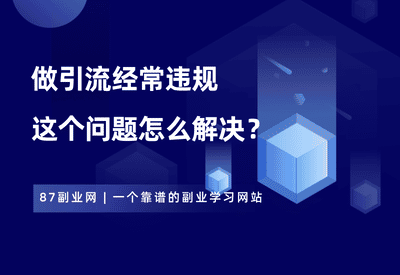 做引流经常违规

这个问题怎么解决？

87副业网 | 一个靠谱的副业学习网站